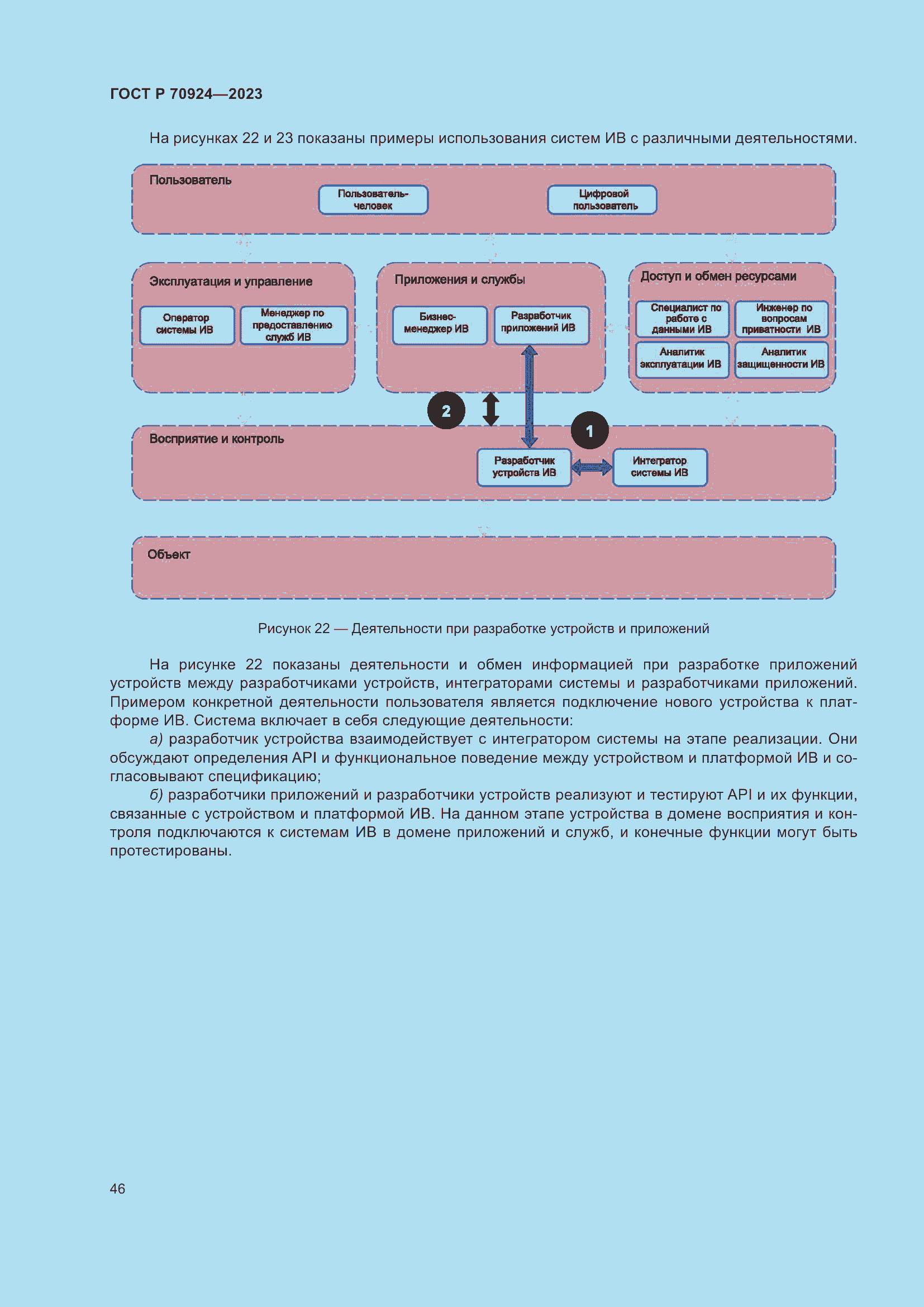 ГОСТ Р 70924—2023

На рисунках 22 и 23 показаны примеры использования систем ИВ с различными деятельностями.

Пользователь

Пользователь-человек

Цифровой пользователь

Эксплуатация и управление

Оператор системы ИВ

Менеджер по предоставлению служб ИВ

Приложения и службы

Бизнес-менеджер ИВ

Разработчик приложений ИВ

Доступ и обмен ресурсами

Специалист по работе с данными ИВ

Инженер по вопросам приватности ИВ

Аналитик эксплуатации ИВ

Аналитик защищенности ИВ

2

1

Восприятие и контроль

Разработчик устройства ИВ

Интегратор системы ИВ

Объект

Рисунок 22 — Деятельности при разработке устройств и приложений

На рисунке 22 показаны деятельности и обмен информацией при разработке приложений устройств между разработчиками устройств, интеграторами системы и разработчиками приложений. Примером конкретной деятельности пользователя является подключение нового устройства к платформе ИВ. Система включает в себя следующие деятельности:

а) разработчик устройства взаимодействует с интегратором системы на этапе реализации. Они обсуждают определения API и функциональное поведение между устройством и платформой ИВ и согласовывают спецификацию;

б) разработчики приложений и разработчики устройств реализуют и тестируют API и их функции, связанные с устройством и платформой ИВ. На данном этапе устройства в домене восприятия и контроля подключаются к системам ИВ в домене приложений и служб, и конечные функции могут быть протестированы.

46